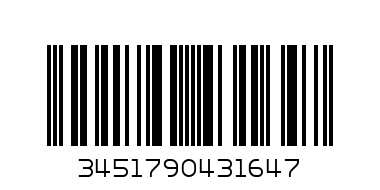 3451790431647